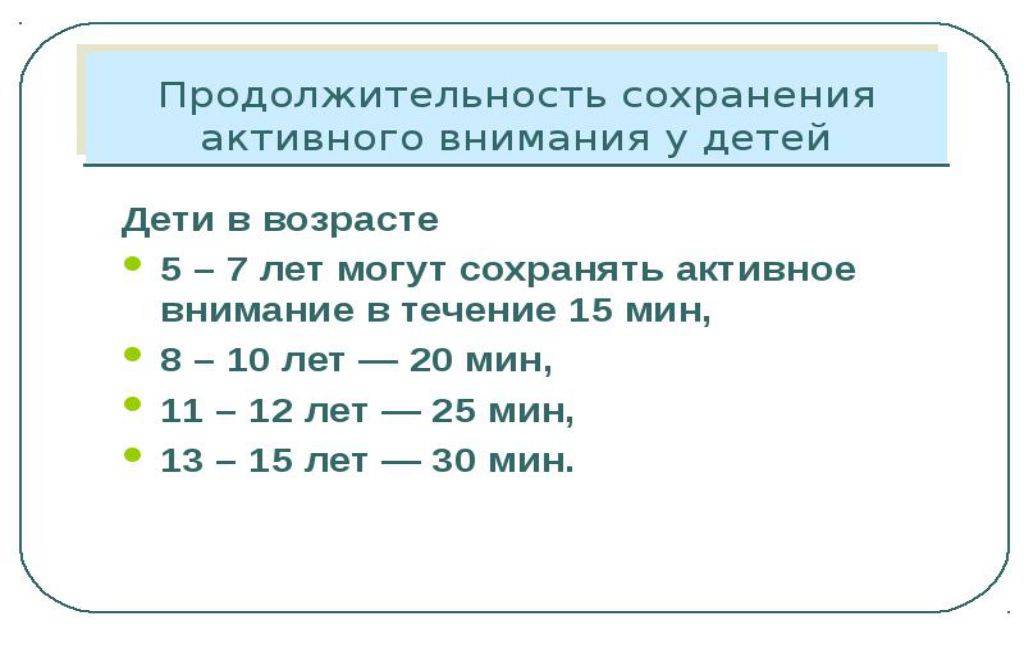 Продолжительность сохранения активного внимания у детей

Дети в возрасте

• 5 – 7 лет могут сохранять активное внимание в течение 15 мин,
• 8 – 10 лет — 20 мин,
• 11 – 12 лет — 25 мин,
• 13 – 15 лет — 30 мин.